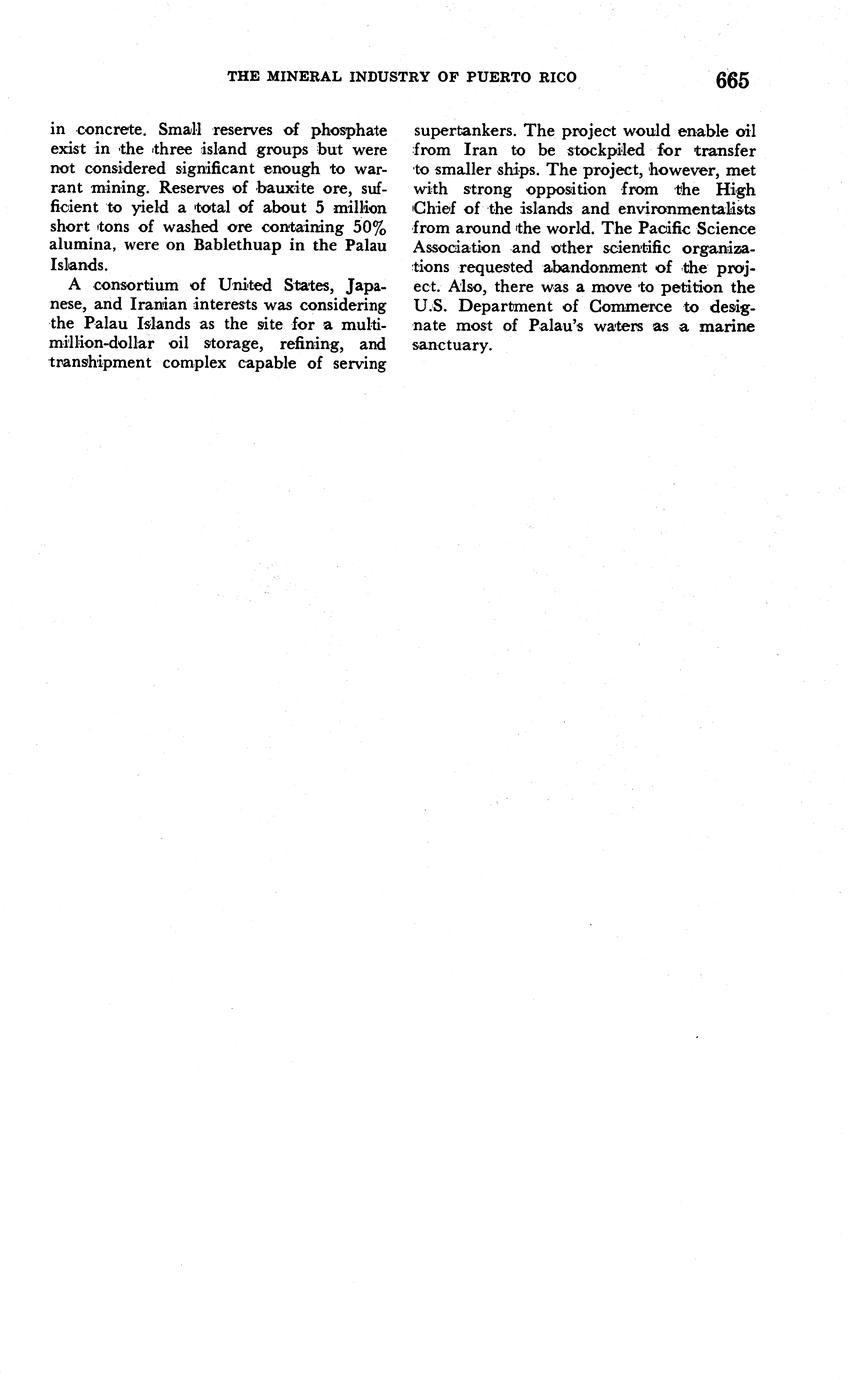 THE MINERAL INDUSTRY OF PUERTO RICO 665

in concrete. Small reserves of phosphate exist in the three island groups but were not considered significant enough to warrant mining. Reserves of bauxite ore, sufficient to yield a total of about 5 million short tons of washed ore containing 50% alumina, were on Bablethuap in the Palau Islands.

A consortium of United States, Japanese, and Iranian interests was considering the Palau Islands as the site for a multimillion-dollar oil storage, refining, and transhipment complex capable of serving supertankers. The project would enable oil from Iran to be stockpiled for transfer to smaller ships. The project, however, met with strong opposition from the High Chief of the islands and environmentalists from around the world. The Pacific Science Association and other scientific organizations requested abandonment of the project. Also, there was a move to petition the U.S. Department of Commerce to designate most of Palau's waters as a marine sanctuary.